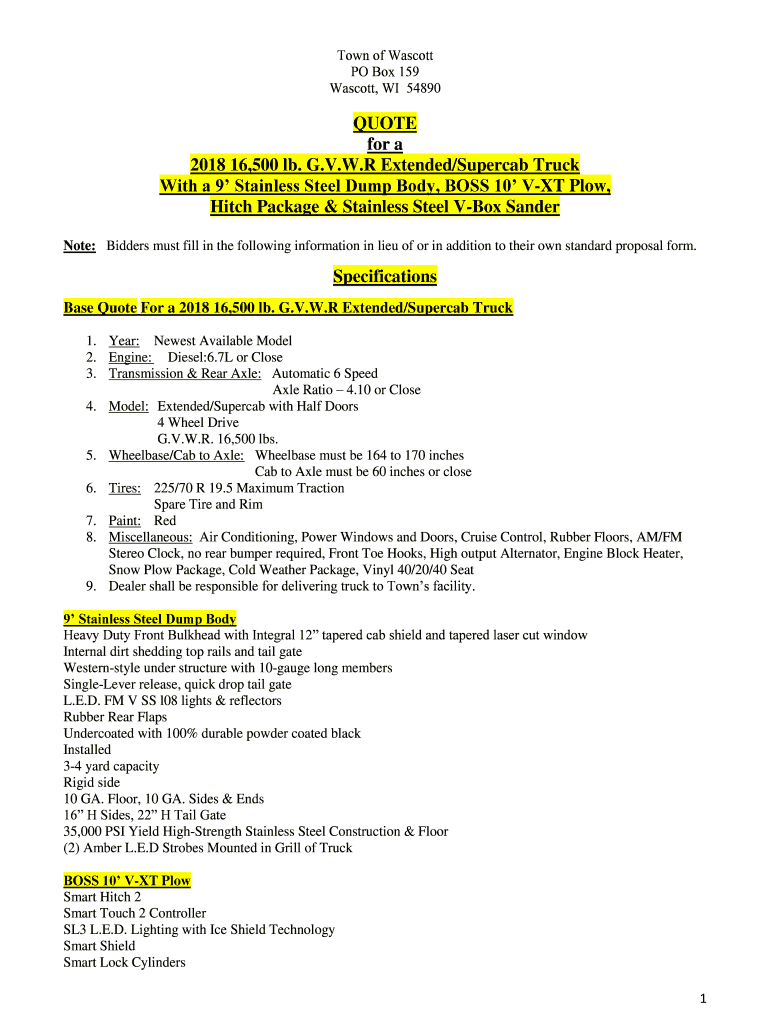 Town of Wascott
PO Box 159
Wascott, WI 54890

QUOTE
for a
2018 16,500 lb. G.V.W.R Extended/Supercab Truck
With a 9' Stainless Steel Dump Body, BOSS 10' V-XT Plow,
Hitch Package & Stainless Steel V-Box Sander

Note: Bidders must fill in the following information in lieu of or in addition to their own standard proposal form.

Specifications

Base Quote For a 2018 16,500 lb. G.V.W.R Extended/Supercab Truck

1. Year: Newest Available Model
2. Engine: Diesel:6.7L or Close
3. Transmission & Rear Axle: Automatic 6 Speed
Axle Ratio – 4.10 or Close
4. Model: Extended/Supercab with Half Doors
4 Wheel Drive
G.V.W.R. 16,500 lbs.
5. Wheelbase/Cab to Axle: Wheelbase must be 164 to 170 inches
Cab to Axle must be 60 inches or close
6. Tires: 225/70 R 19.5 Maximum Traction
Spare Tire and Rim
7. Paint: Red
8. Miscellaneous: Air Conditioning, Power Windows and Doors, Cruise Control, Rubber Floors, AM/FM Stereo Clock, no rear bumper required, Front Toe Hooks, High output Alternator, Engine Block Heater, Snow Plow Package, Cold Weather Package, Vinyl 40/20/40 Seat
9. Dealer shall be responsible for delivering truck to Town's facility.

9' Stainless Steel Dump Body
Heavy Duty Front Bulkhead with Integral 12" tapered cab shield and tapered laser cut window
Internal dirt shedding top rails and tail gate
Western-style under structure with 10-gauge long members
Single-Lever release, quick drop tail gate
L.E.D. FM V SS l08 lights & reflectors
Rubber Rear Flaps
Undercoated with 100% durable powder coated black
Installed
3-4 yard capacity
Rigid side
10 GA. Floor, 10 GA. Sides & Ends
16" H Sides, 22" H Tail Gate
35,000 PSI Yield High-Strength Stainless Steel Construction & Floor
(2) Amber L.E.D Strobes Mounted in Grill of Truck

BOSS 10' V-XT Plow
Smart Hitch 2
Smart Touch 2 Controller
SL3 L.E.D. Lighting with Ice Shield Technology
Smart Shield
Smart Lock Cylinders

1